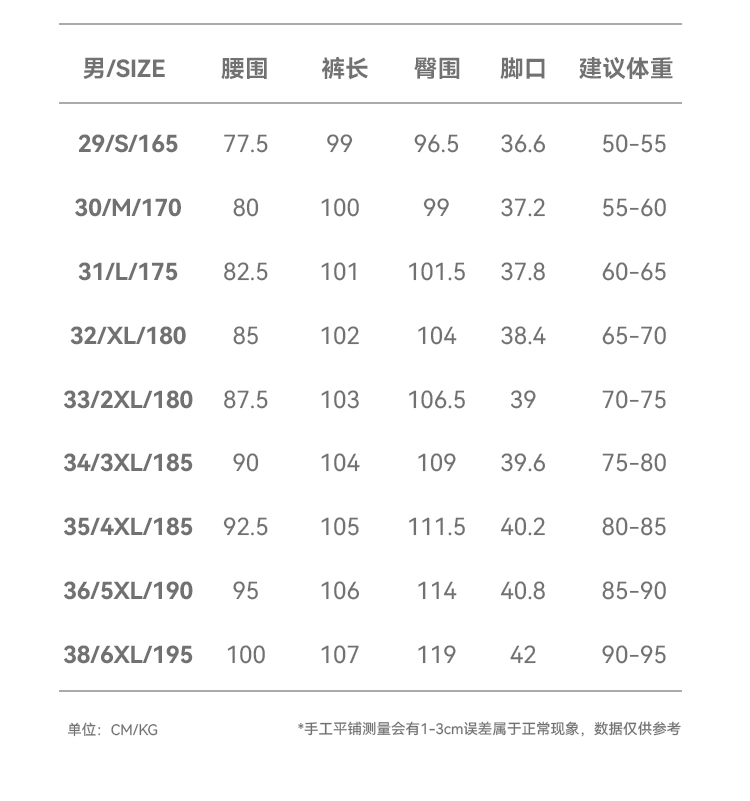 | 男/SIZE | 腰围 | 裤长 | 臀围 | 脚口 | 建议体重 |
|---|---|---|---|---|---|
| 29/S/165 | 77.5 | 99 | 96.5 | 36.6 | 50-55 |
| 30/M/170 | 80 | 100 | 99 | 37.2 | 55-60 |
| 31/L/175 | 82.5 | 101 | 101.5 | 37.8 | 60-65 |
| 32/XL/180 | 85 | 102 | 104 | 38.4 | 65-70 |
| 33/2XL/180 | 87.5 | 103 | 106.5 | 39 | 70-75 |
| 34/3XL/185 | 90 | 104 | 109 | 39.6 | 75-80 |
| 35/4XL/185 | 92.5 | 105 | 111.5 | 40.2 | 80-85 |
| 36/5XL/190 | 95 | 106 | 114 | 40.8 | 85-90 |
| 38/6XL/195 | 100 | 107 | 119 | 42 | 90-95 |

单位：CM/KG

*手工平铺测量会有1-3cm误差属于正常现象，数据仅供参考